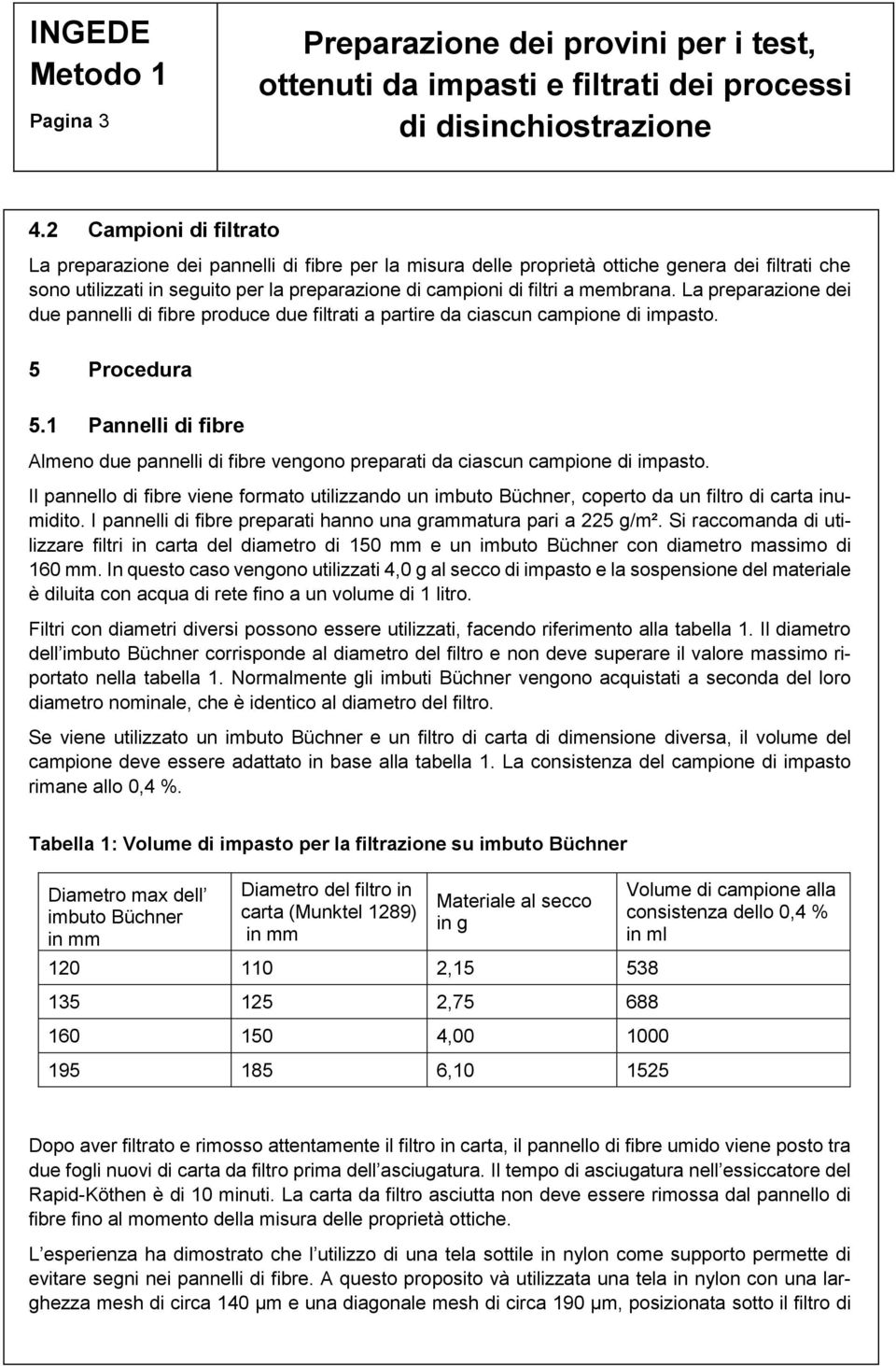 INGEDE
Metodo 1
Pagina 3

Preparazione dei provini per i test, ottenuti da impasti e filtrati dei processi di disinchiostrazione

4.2 Campioni di filtrato

La preparazione dei pannelli di fibre per la misura delle proprietà ottiche genera dei filtrati che sono utilizzati in seguito per la preparazione di campioni di filtri a membrana. La preparazione dei due pannelli di fibre produce due filtrati a partire da ciascun campione di impasto.

5 Procedura

5.1 Pannelli di fibre

Almeno due pannelli di fibre vengono preparati da ciascun campione di impasto.

Il pannello di fibre viene formato utilizzando un imbuto Büchner, coperto da un filtro di carta inumidito. I pannelli di fibre preparati hanno una grammatura pari a 225 g/m². Si raccomanda di utilizzare filtri in carta del diametro di 150 mm e un imbuto Büchner con diametro massimo di 160 mm. In questo caso vengono utilizzati 4,0 g al secco di impasto e la sospensione del materiale è diluita con acqua di rete fino a un volume di 1 litro.

Filtri con diametri diversi possono essere utilizzati, facendo riferimento alla tabella 1. Il diametro dell imbuto Büchner corrisponde al diametro del filtro e non deve superare il valore massimo riportato nella tabella 1. Normalmente gli imbuti Büchner vengono acquistati a seconda del loro diametro nominale, che è identico al diametro del filtro.

Se viene utilizzato un imbuto Büchner e un filtro di carta di dimensione diversa, il volume del campione deve essere adattato in base alla tabella 1. La consistenza del campione di impasto rimane allo 0,4 %.

Tabella 1: Volume di impasto per la filtrazione su imbuto Büchner

| Diametro max dell imbuto Büchner in mm | Diametro del filtro in carta (Munktel 1289) in mm | Materiale al secco in g | Volume di campione alla consistenza dello 0,4 % in ml |
|---|---|---|---|
| 120 | 110 | 2,15 | 538 |
| 135 | 125 | 2,75 | 688 |
| 160 | 150 | 4,00 | 1000 |
| 195 | 185 | 6,10 | 1525 |

Dopo aver filtrato e rimosso attentamente il filtro in carta, il pannello di fibre umido viene posto tra due fogli nuovi di carta da filtro prima dell asciugatura. Il tempo di asciugatura nell essiccatore del Rapid-Köthen è di 10 minuti. La carta da filtro asciutta non deve essere rimossa dal pannello di fibre fino al momento della misura delle proprietà ottiche.

L esperienza ha dimostrato che l utilizzo di una tela sottile in nylon come supporto permette di evitare segni nei pannelli di fibre. A questo proposito và utilizzata una tela in nylon con una larghezza mesh di circa 140 µm e una diagonale mesh di circa 190 µm, posizionata sotto il filtro di